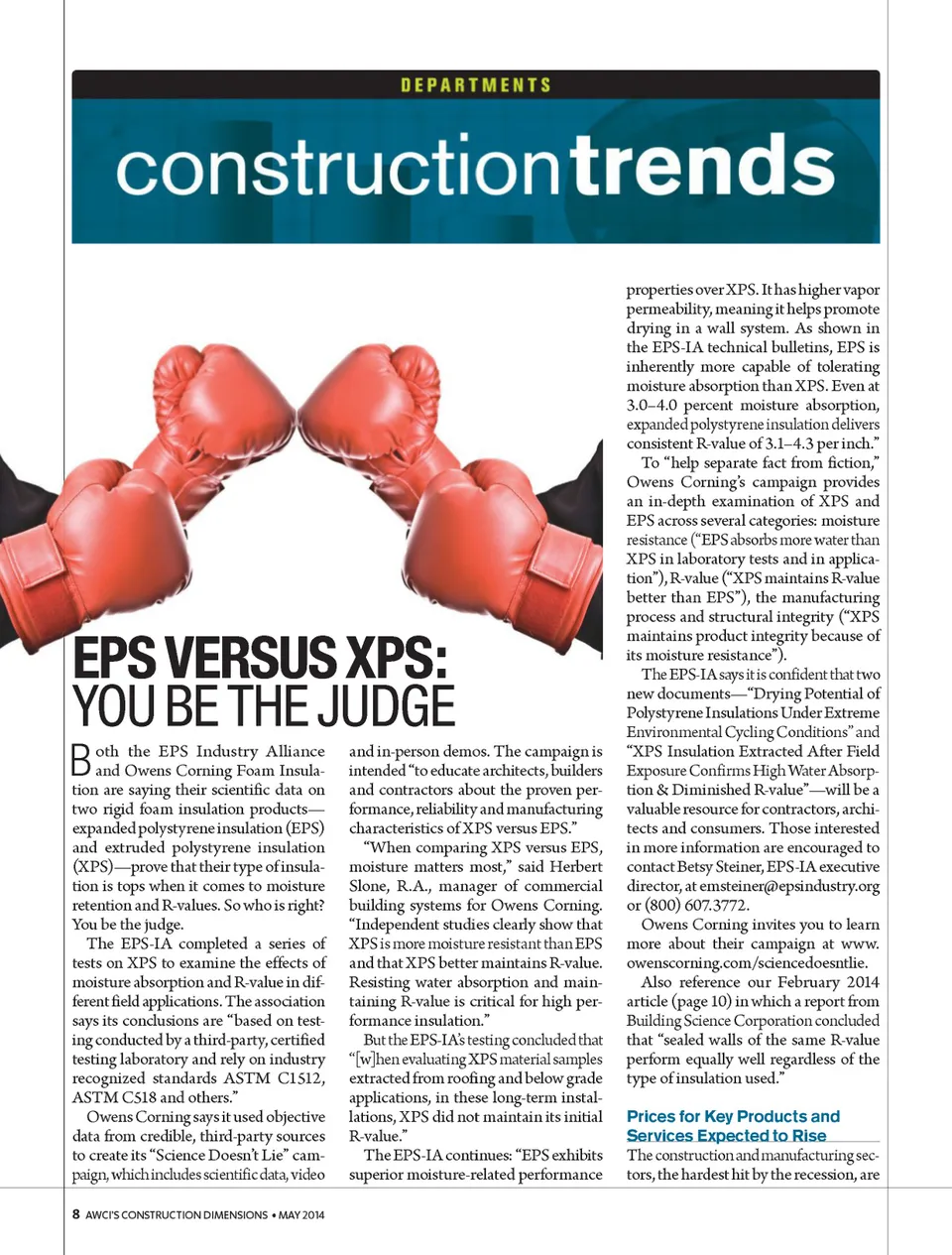 DEPARTMENTS

constructiontrends

EPS VERSUS XPS: YOU BE THE JUDGE

Both the EPS Industry Alliance and Owens Corning Foam Insulation are saying their scientific data on two rigid foam insulation products—expanded polystyrene insulation (EPS) and extruded polystyrene insulation (XPS)—prove that their type of insulation is tops when it comes to moisture retention and R-values. So who is right? You be the judge.

The EPS-IA completed a series of tests on XPS to examine the effects of moisture absorption and R-value in different field applications. The association says its conclusions are "based on testing conducted by a third-party, certified testing laboratory and rely on industry recognized standards ASTM C1512, ASTM C518 and others."

Owens Corning says it used objective data from credible, third-party sources to create its "Science Doesn't Lie" campaign, which includes scientific data, video and in-person demos. The campaign is intended "to educate architects, builders and contractors about the proven performance, reliability and manufacturing characteristics of XPS versus EPS."

"When comparing XPS versus EPS, moisture matters most," said Herbert Slone, R.A., manager of commercial building systems for Owens Corning. "Independent studies clearly show that XPS is more moisture resistant than EPS and that XPS better maintains R-value. Resisting water absorption and maintaining R-value is critical for high performance insulation."

But the EPS-IA's testing concluded that "[w]hen evaluating XPS material samples extracted from roofing and below grade applications, in these long-term installations, XPS did not maintain its initial R-value."

The EPS-IA continues: "EPS exhibits superior moisture-related performance properties over XPS. It has higher vapor permeability, meaning it helps promote drying in a wall system. As shown in the EPS-IA technical bulletins, EPS is inherently more capable of tolerating moisture absorption than XPS. Even at 3.0–4.0 percent moisture absorption, expanded polystyrene insulation delivers consistent R-value of 3.1–4.3 per inch."

To "help separate fact from fiction," Owens Corning's campaign provides an in-depth examination of XPS and EPS across several categories: moisture resistance ("EPS absorbs more water than XPS in laboratory tests and in application"), R-value ("XPS maintains R-value better than EPS"), the manufacturing process and structural integrity ("XPS maintains product integrity because of its moisture resistance").

The EPS-IA says it is confident that two new documents—"Drying Potential of Polystyrene Insulations Under Extreme Environmental Cycling Conditions" and "XPS Insulation Extracted After Field Exposure Confirms High Water Absorption & Diminished R-value"—will be a valuable resource for contractors, architects and consumers. Those interested in more information are encouraged to contact Betsy Steiner, EPS-IA executive director, at emsteiner@epsindustry.org or (800) 607.3772.

Owens Corning invites you to learn more about their campaign at www.owenscorning.com/sciencedoesntlie.

Also reference our February 2014 article (page 10) in which a report from Building Science Corporation concluded that "sealed walls of the same R-value perform equally well regardless of the type of insulation used."

Prices for Key Products and Services Expected to Rise

The construction and manufacturing sectors, the hardest hit by the recession, are

8 AWCI'S CONSTRUCTION DIMENSIONS • MAY 2014